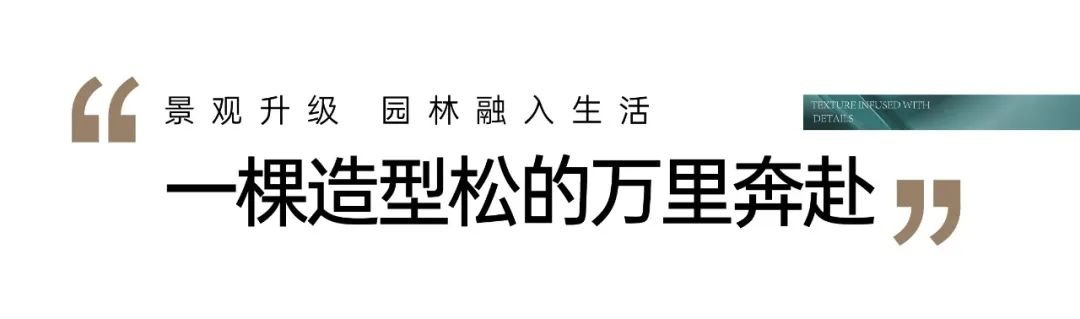 “ 景观升级 园林融入生活

TEXTURE INFUSED WITH DETAILS

一棵造型松的万里奔赴 ”